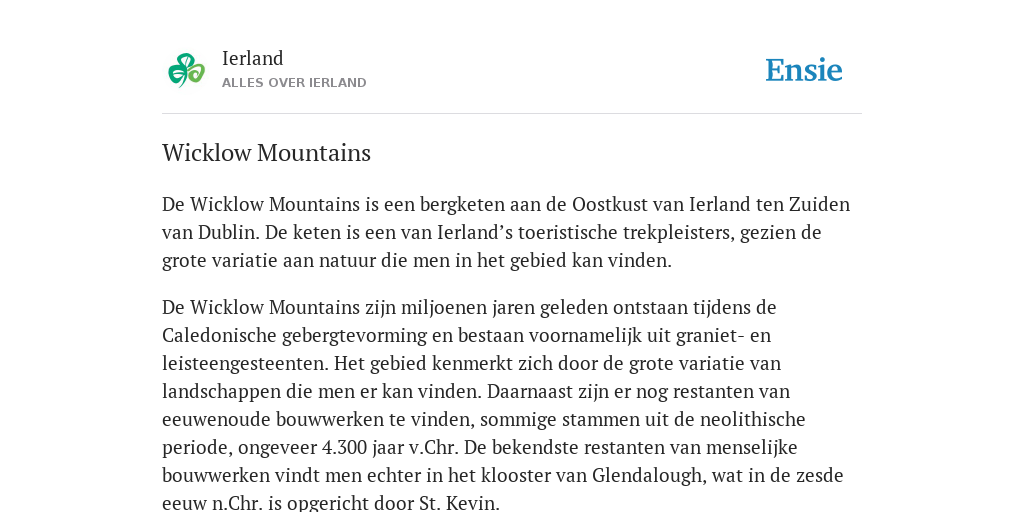 Ierland
ALLES OVER IERLAND

Ensie

Wicklow Mountains

De Wicklow Mountains is een bergketen aan de Oostkust van Ierland ten Zuiden van Dublin. De keten is een van Ierland’s toeristische trekpleisters, gezien de grote variatie aan natuur die men in het gebied kan vinden.

De Wicklow Mountains zijn miljoenen jaren geleden ontstaan tijdens de Caledonische gebergtevorming en bestaan voornamelijk uit graniet- en leisteengesteenten. Het gebied kenmerkt zich door de grote variatie van landschappen die men er kan vinden. Daarnaast zijn er nog restanten van eeuwenoude bouwwerken te vinden, sommige stammen uit de neolithische periode, ongeveer 4.300 jaar v.Chr. De bekendste restanten van menselijke bouwwerken vindt men echter in het klooster van Glendalough, wat in de zesde eeuw n.Chr. is opgericht door St. Kevin.